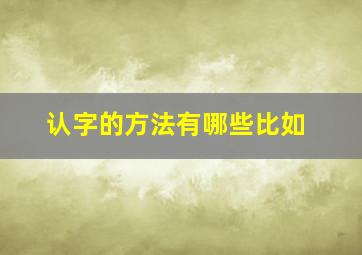 认字的方法有哪些比如